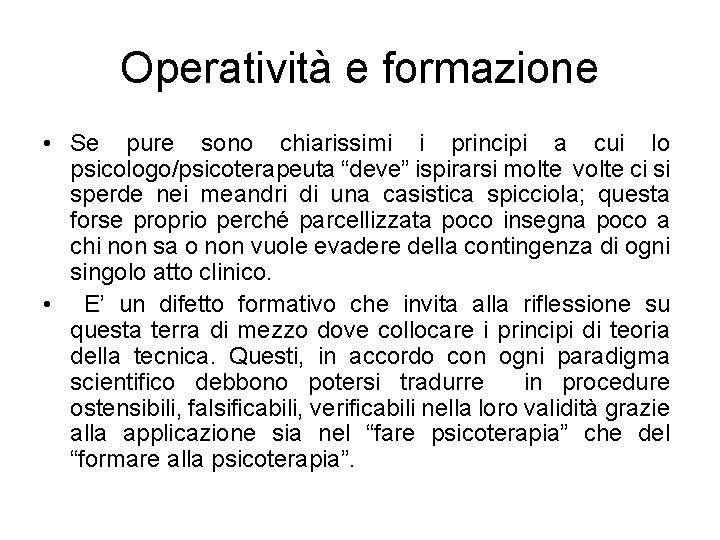 Operatività e formazione

• Se pure sono chiarissimi i principi a cui lo psicologo/psicoterapeuta “deve” ispirarsi molte volte ci si sperde nei meandri di una casistica spicciola; questa forse proprio perché parcellizzata poco insegna poco a chi non sa o non vuole evadere della contingenza di ogni singolo atto clinico.

• E’ un difetto formativo che invita alla riflessione su questa terra di mezzo dove collocare i principi di teoria della tecnica. Questi, in accordo con ogni paradigma scientifico debbono potersi tradurre in procedure ostensibili, falsificabili, verificabili nella loro validità grazie alla applicazione sia nel “fare psicoterapia” che del “formare alla psicoterapia”.